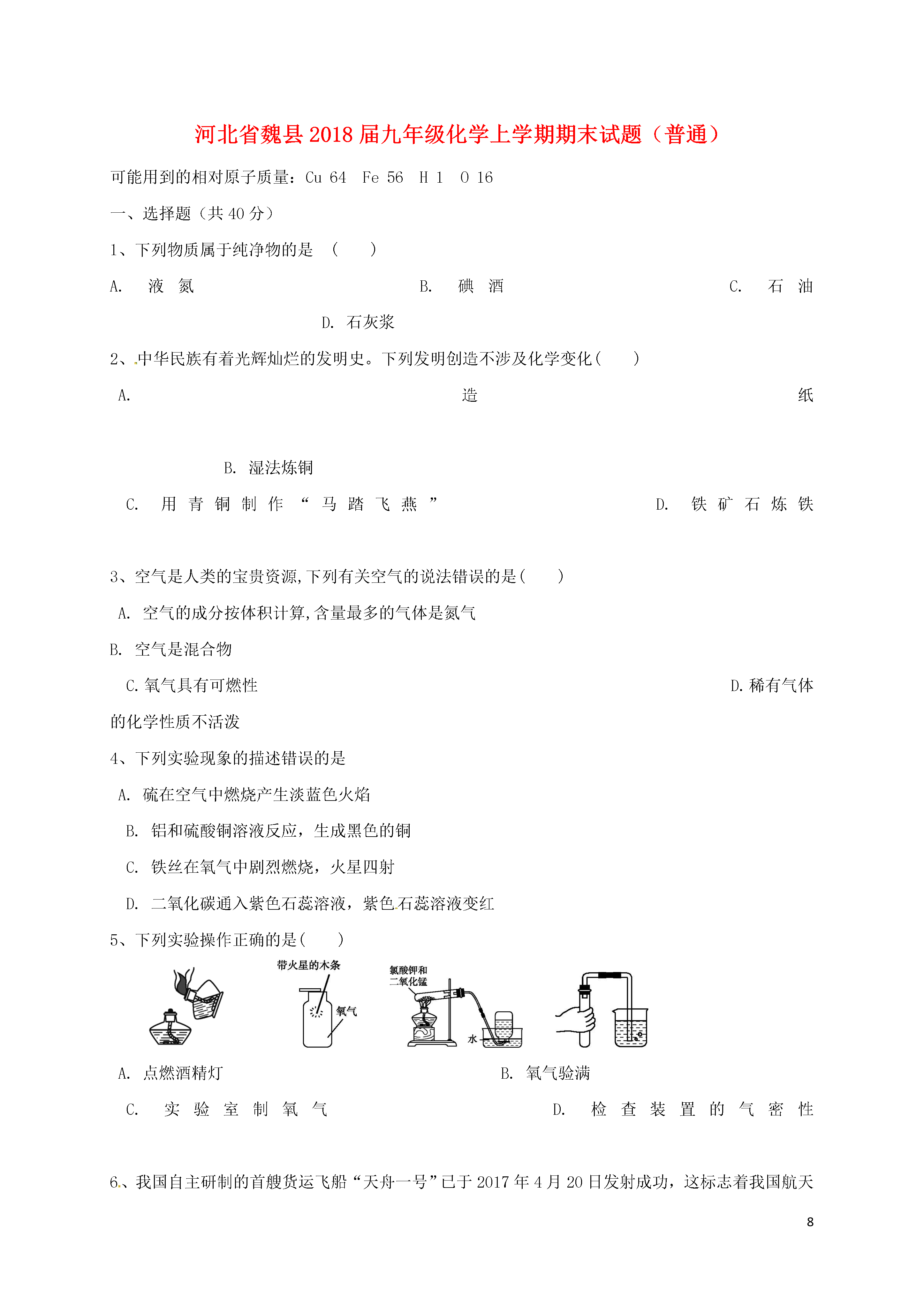 河北省魏县2018届九年级化学上学期期末试题（普通）

可能用到的相对原子质量：Cu 64　Fe 56　H 1　O 16

一、选择题（共40分）

1、下列物质属于纯净物的是　(　　)

A.　液　氮　　B.　碘　酒　　C.　石　油　　D. 石灰浆

2、中华民族有着光辉灿烂的发明史。下列发明创造不涉及化学变化(　　)

A.　造　纸　　B. 湿法炼铜

C.　用 青 铜 制 作 “ 马 踏 飞 燕 ”　　D.　铁 矿 石 炼 铁

3、空气是人类的宝贵资源,下列有关空气的说法错误的是(　　)

A. 空气的成分按体积计算,含量最多的气体是氮气

B. 空气是混合物

C.氧气具有可燃性　　D.稀有气体的化学性质不活泼

4、下列实验现象的描述错误的是

A. 硫在空气中燃烧产生淡蓝色火焰

B. 铝和硫酸铜溶液反应，生成黑色的铜

C. 铁丝在氧气中剧烈燃烧，火星四射

D. 二氧化碳通入紫色石蕊溶液，紫色石蕊溶液变红

5、下列实验操作正确的是(　　)

带火星的木条

氧气

氯酸钾和二氧化锰

水

A. 点燃酒精灯　　B. 氧气验满

C.　实 验 室 制 氧 气　　D.　检 查 装 置 的 气 密 性

6、我国自主研制的首艘货运飞船“天舟一号”已于2017年4月20日发射成功，这标志着我国航天

8